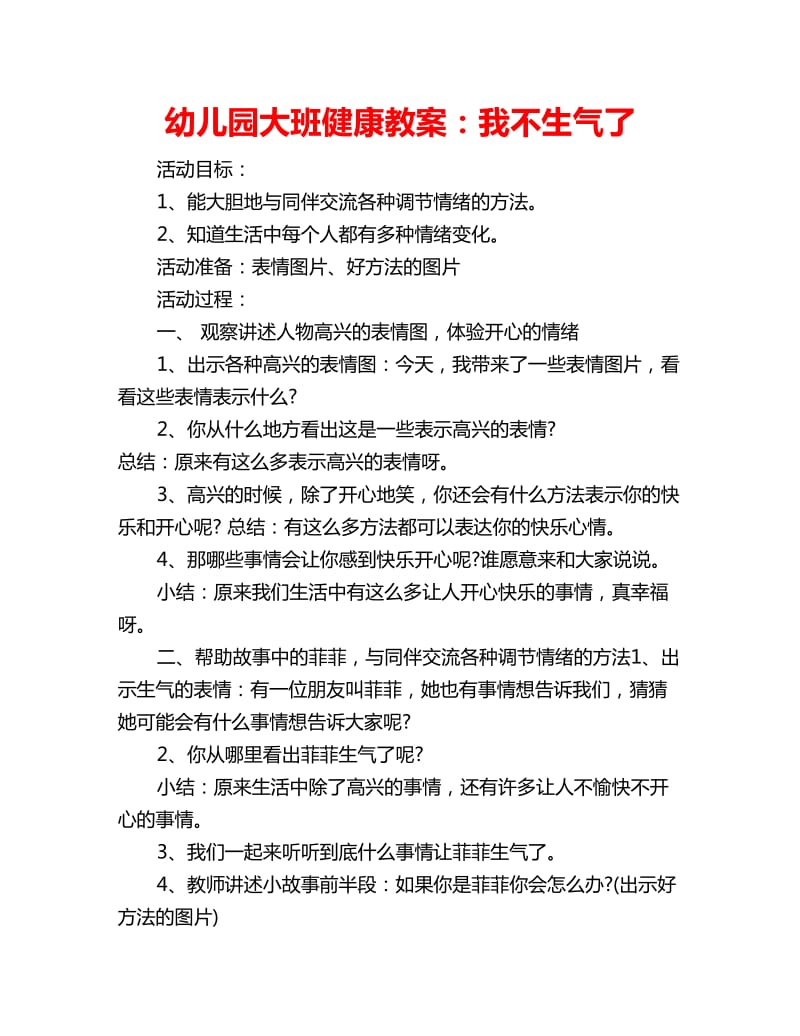 幼儿园大班健康教案：我不生气了

活动目标：

1、能大胆地与同伴交流各种调节情绪的方法。

2、知道生活中每个人都有多种情绪变化。

活动准备：表情图片、好方法的图片

活动过程：

一、 观察讲述人物高兴的表情图，体验开心的情绪

1、出示各种高兴的表情图：今天，我带来了一些表情图片，看看这些表情表示什么?

2、你从什么地方看出这是一些表示高兴的表情?

总结：原来有这么多表示高兴的表情呀。

3、高兴的时候，除了开心地笑，你还会有什么方法表示你的快乐和开心呢? 总结：有这么多方法都可以表达你的快乐心情。

4、那哪些事情会让你感到快乐开心呢?谁愿意来和大家说说。

小结：原来我们生活中有这么多让人开心快乐的事情，真幸福呀。

二、帮助故事中的菲菲，与同伴交流各种调节情绪的方法1、出示生气的表情：有一位朋友叫菲菲，她也有事情想告诉我们，猜猜她可能会有什么事情想告诉大家呢?

2、你从哪里看出菲菲生气了呢?

小结：原来生活中除了高兴的事情，还有许多让人不愉快不开心的事情。

3、我们一起来听听到底什么事情让菲菲生气了。

4、教师讲述小故事前半段：如果你是菲菲你会怎么办?(出示好方法的图片)